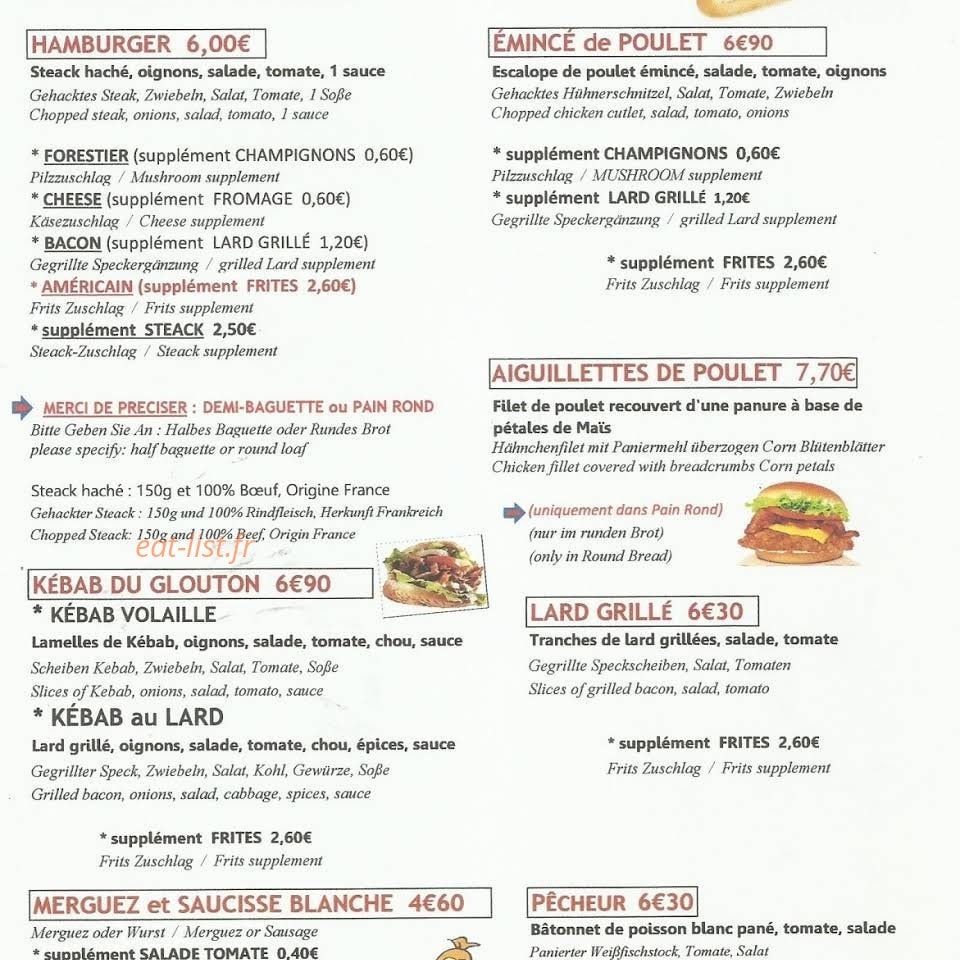 HAMBURGER 6,00€
Steack haché, oignons, salade, tomate, 1 sauce
Gehacktes Steak, Zwiebeln, Salat, Tomate, 1 Soße
Chopped steak, onions, salad, tomato, 1 sauce

* FORESTIER (supplément CHAMPIGNONS 0,60€)
Pilzzuschlag / Mushroom supplement
* CHEESE (supplément FROMAGE 0,60€)
Käsezuschlag / Cheese supplement
* BACON (supplément LARD GRILLÉ 1,20€)
Gegrillte Speckergänzung / grilled Lard supplement
* AMÉRICAIN (supplément FRITES 2,60€)
Frits Zuschlag / Frits supplement
* supplément STEACK 2,50€
Steack-Zuschlag / Steack supplement

MERCI DE PRECISER : DEMI-BAGUETTE ou PAIN ROND
Bitte Geben Sie An : Halbes Baguette oder Rundes Brot
please specify: half baguette or round loaf

Steack haché : 150g et 100% Bœuf, Origine France
Gehackter Steack : 150g und 100% Rindfleisch, Herkunft Frankreich
Chopped Steack: 150g and 100% Beef, Origin France
eat-list.fr

KÉBAB DU GLOUTON 6€90
* KÉBAB VOLAILLE
Lamelles de Kébab, oignons, salade, tomate, chou, sauce
Scheiben Kebab, Zwiebeln, Salat, Tomate, Soße
Slices of Kebab, onions, salad, tomato, sauce
* KÉBAB au LARD
Lard grillé, oignons, salade, tomate, chou, épices, sauce
Gegrillter Speck, Zwiebeln, Salat, Kohl, Gewürze, Soße
Grilled bacon, onions, salad, cabbage, spices, sauce

* supplément FRITES 2,60€
Frits Zuschlag / Frits supplement

MERGUEZ et SAUCISSE BLANCHE 4€60
Merguez oder Wurst / Merguez or Sausage
* supplément SALADE TOMATE 0,40€

ÉMINCÉ de POULET 6€90
Escalope de poulet émincé, salade, tomate, oignons
Gehacktes Hühnerschnitzel, Salat, Tomate, Zwiebeln
Chopped chicken cutlet, salad, tomato, onions

* supplément CHAMPIGNONS 0,60€
Pilzzuschlag / MUSHROOM supplement
* supplément LARD GRILLÉ 1,20€
Gegrillte Speckergänzung / grilled Lard supplement

* supplément FRITES 2,60€
Frits Zuschlag / Frits supplement

AIGUILLETTES DE POULET 7,70€
Filet de poulet recouvert d'une panure à base de pétales de Maïs
Hähnchenfilet mit Paniermehl überzogen Corn Blütenblätter
Chicken fillet covered with breadcrumbs Corn petals

(uniquement dans Pain Rond)
(nur im runden Brot)
(only in Round Bread)

LARD GRILLÉ 6€30
Tranches de lard grillées, salade, tomate
Gegrillte Speckscheiben, Salat, Tomaten
Slices of grilled bacon, salad, tomato

* supplément FRITES 2,60€
Frits Zuschlag / Frits supplement

PÊCHEUR 6€30
Bâtonnet de poisson blanc pané, tomate, salade
Panierter Weißfischstock, Tomate, Salat